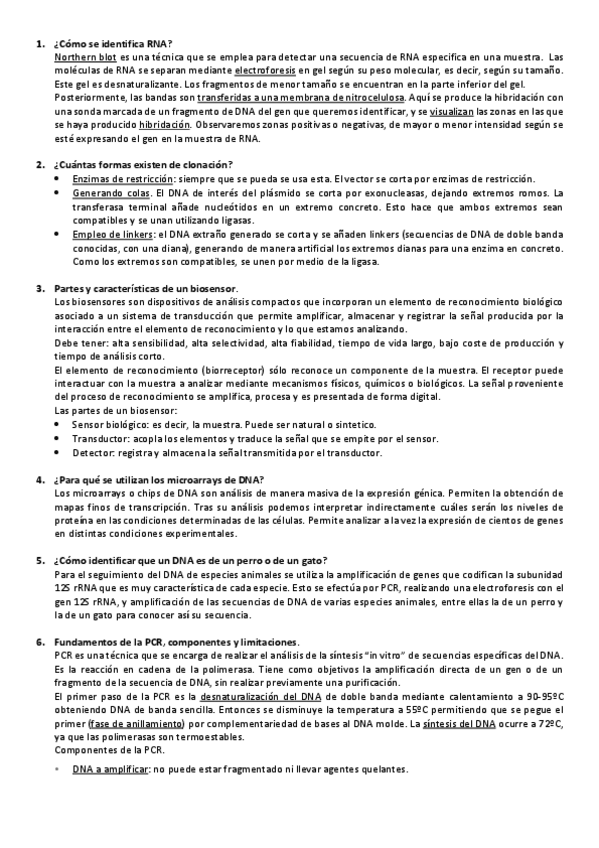 1. ¿Cómo se identifica RNA?
Northern blot es una técnica que se emplea para detectar una secuencia de RNA especifica en una muestra. Las moléculas de RNA se separan mediante electroforesis en gel según su peso molecular, es decir, según su tamaño. Este gel es desnaturalizante. Los fragmentos de menor tamaño se encuentran en la parte inferior del gel. Posteriormente, las bandas son transferidas a una membrana de nitrocelulosa. Aquí se produce la hibridación con una sonda marcada de un fragmento de DNA del gen que queremos identificar, y se visualizan las zonas en las que se haya producido hibridación. Observaremos zonas positivas o negativas, de mayor o menor intensidad según se esté expresando el gen en la muestra de RNA.

2. ¿Cuántas formas existen de clonación?
• Enzimas de restricción: siempre que se pueda se usa esta. El vector se corta por enzimas de restricción.
• Generando colas. El DNA de interés del plásmido se corta por exonucleasas, dejando extremos romos. La transferasa terminal añade nucleótidos en un extremo concreto. Esto hace que ambos extremos sean compatibles y se unan utilizando ligasas.
• Empleo de linkers: el DNA extraño generado se corta y se añaden linkers (secuencias de DNA de doble banda conocidas, con una diana), generando de manera artificial los extremos dianas para una enzima en concreto. Como los extremos son compatibles, se unen por medio de la ligasa.

3. Partes y características de un biosensor.
Los biosensores son dispositivos de análisis compactos que incorporan un elemento de reconocimiento biológico asociado a un sistema de transducción que permite amplificar, almacenar y registrar la señal producida por la interacción entre el elemento de reconocimiento y lo que estamos analizando.
Debe tener: alta sensibilidad, alta selectividad, alta fiabilidad, tiempo de vida largo, bajo coste de producción y tiempo de análisis corto.
El elemento de reconocimiento (biorreceptor) sólo reconoce un componente de la muestra. El receptor puede interactuar con la muestra a analizar mediante mecanismos físicos, químicos o biológicos. La señal proveniente del proceso de reconocimiento se amplifica, procesa y es presentada de forma digital.
Las partes de un biosensor:
• Sensor biológico: es decir, la muestra. Puede ser natural o sintetico.
• Transductor: acopla los elementos y traduce la señal que se empite por el sensor.
• Detector: registra y almacena la señal transmitida por el transductor.

4. ¿Para qué se utilizan los microarrays de DNA?
Los microarrays o chips de DNA son análisis de manera masiva de la expresión génica. Permiten la obtención de mapas finos de transcripción. Tras su análisis podemos interpretar indirectamente cuáles serán los niveles de proteína en las condiciones determinadas de las células. Permite analizar a la vez la expresión de cientos de genes en distintas condiciones experimentales.

5. ¿Cómo identificar que un DNA es de un perro o de un gato?
Para el seguimiento del DNA de especies animales se utiliza la amplificación de genes que codifican la subunidad 12S rRNA que es muy característica de cada especie. Esto se efectúa por PCR, realizando una electroforesis con el gen 12S rRNA, y amplificación de las secuencias de DNA de varias especies animales, entre ellas la de un perro y la de un gato para conocer así su secuencia.

6. Fundamentos de la PCR, componentes y limitaciones.
PCR es una técnica que se encarga de realizar el análisis de la síntesis "in vitro" de secuencias específicas del DNA. Es la reacción en cadena de la polimerasa. Tiene como objetivos la amplificación directa de un gen o de un fragmento de la secuencia de DNA, sin realizar previamente una purificación.
El primer paso de la PCR es la desnaturalización del DNA de doble banda mediante calentamiento a 90-95ºC obteniendo DNA de banda sencilla. Entonces se disminuye la temperatura a 55ºC permitiendo que se pegue el primer (fase de anillamiento) por complementariedad de bases al DNA molde. La síntesis del DNA ocurre a 72ºC, ya que las polimerasas son termoestables.
Componentes de la PCR.
• DNA a amplificar: no puede estar fragmentado ni llevar agentes quelantes.